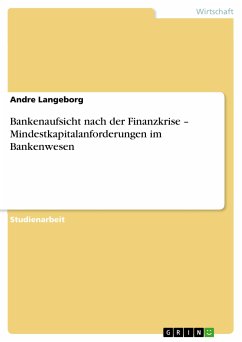 Wirtschaft

Andre Langeborg

Bankenaufsicht nach der Finanzkrise – Mindestkapitalanforderungen im Bankenwesen

Studienarbeit

GRIN